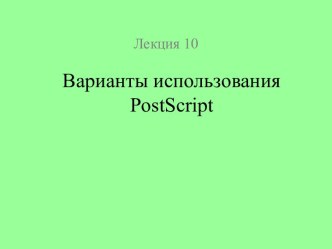 Лекция 10

Варианты использования PostScript